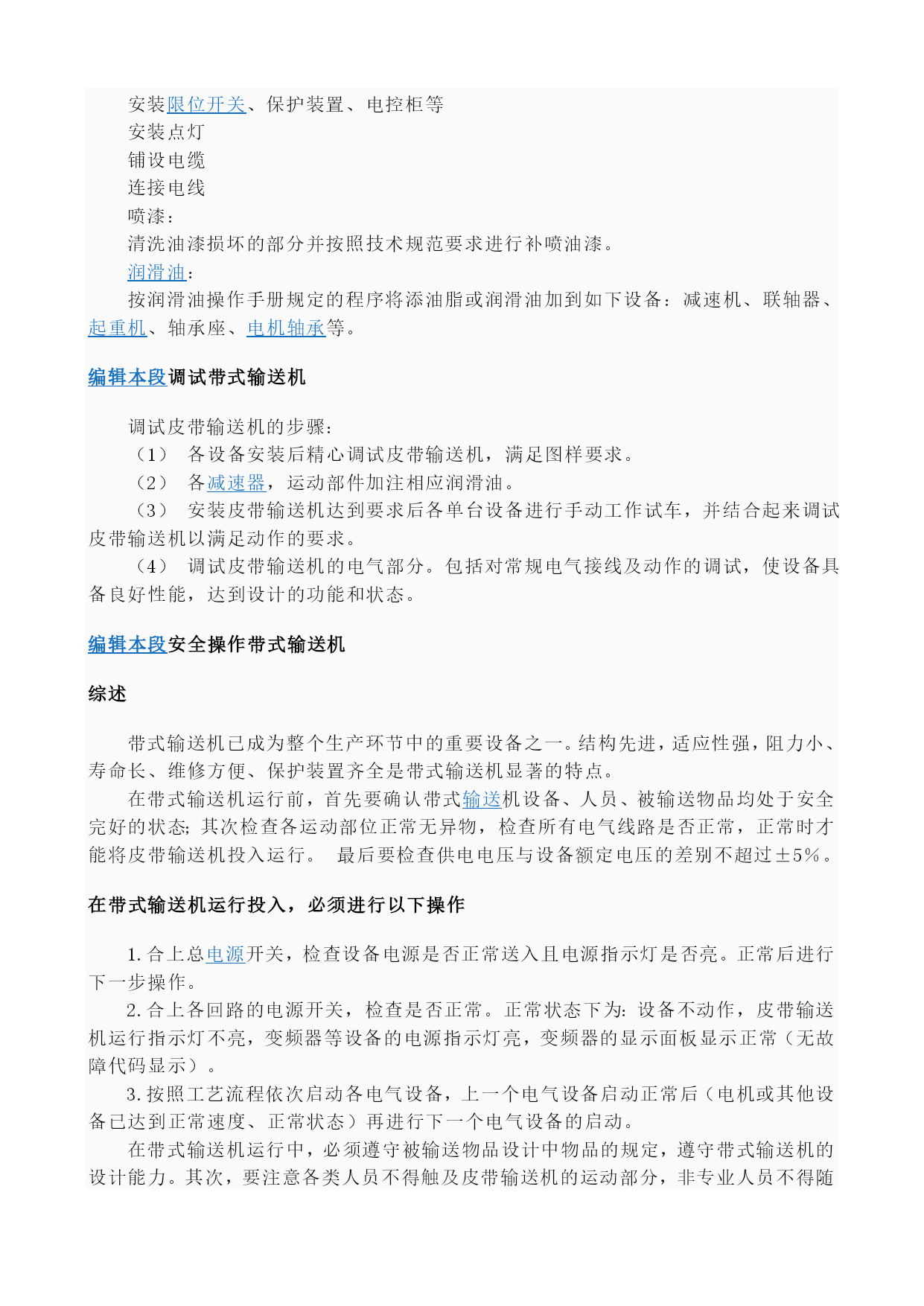 安装限位开关、保护装置、电控柜等

安装点灯

铺设电缆

连接电线

喷漆：

清洗油漆损坏的部分并按照技术规范要求进行补喷油漆。

润滑油：

按润滑油操作手册规定的程序将添油脂或润滑油加到如下设备：减速机、联轴器、起重机、轴承座、电机轴承等。

编辑本段调试带式输送机

调试皮带输送机的步骤：

（1） 各设备安装后精心调试皮带输送机，满足图样要求。

（2） 各减速器，运动部件加注相应润滑油。

（3） 安装皮带输送机达到要求后各单台设备进行手动工作试车，并结合起来调试皮带输送机以满足动作的要求。

（4） 调试皮带输送机的电气部分。包括对常规电气接线及动作的调试，使设备具备良好性能，达到设计的功能和状态。

编辑本段安全操作带式输送机

综述

带式输送机已成为整个生产环节中的重要设备之一。结构先进，适应性强，阻力小、寿命长、维修方便、保护装置齐全是带式输送机显著的特点。

在带式输送机运行前，首先要确认带式输送机设备、人员、被输送物品均处于安全完好的状态；其次检查各运动部位正常无异物，检查所有电气线路是否正常，正常时才能将皮带输送机投入运行。 最后要检查供电电压与设备额定电压的差别不超过±5%。

在带式输送机运行投入，必须进行以下操作

1.合上总电源开关，检查设备电源是否正常送入且电源指示灯是否亮。正常后进行下一步操作。

2.合上各回路的电源开关，检查是否正常。正常状态下为：设备不动作，皮带输送机运行指示灯不亮，变频器等设备的电源指示灯亮，变频器的显示面板显示正常（无故障代码显示）。

3.按照工艺流程依次启动各电气设备，上一个电气设备启动正常后（电机或其他设备已达到正常速度、正常状态）再进行下一个电气设备的启动。

在带式输送机运行中，必须遵守被输送物品设计中物品的规定，遵守带式输送机的设计能力。其次，要注意各类人员不得触及皮带输送机的运动部分，非专业人员不得随